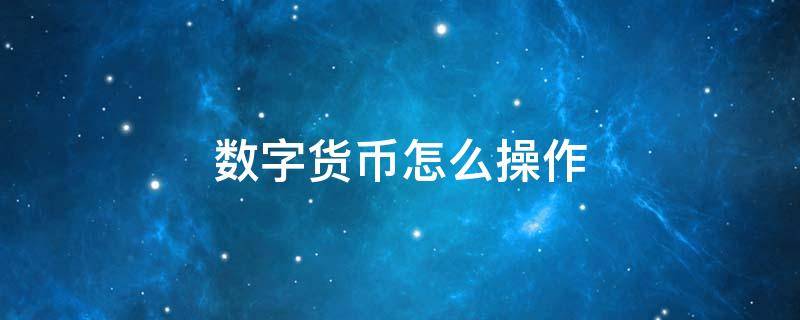 数字货币怎么操作